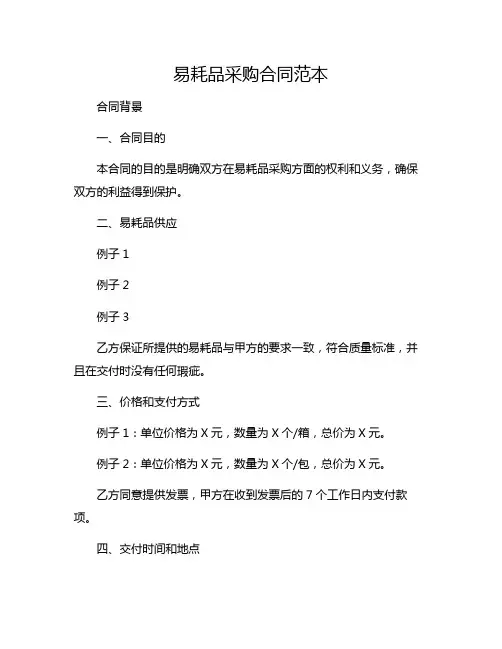 易耗品采购合同范本

合同背景

一、合同目的

本合同的目的是明确双方在易耗品采购方面的权利和义务，确保双方的利益得到保护。

二、易耗品供应

例子 1

例子 2

例子 3

乙方保证所提供的易耗品与甲方的要求一致，符合质量标准，并且在交付时没有任何瑕疵。

三、价格和支付方式

例子 1：单位价格为 X 元，数量为 X 个/箱，总价为 X 元。

例子 2：单位价格为 X 元，数量为 X 个/包，总价为 X 元。

乙方同意提供发票，甲方在收到发票后的 7 个工作日内支付款项。

四、交付时间和地点